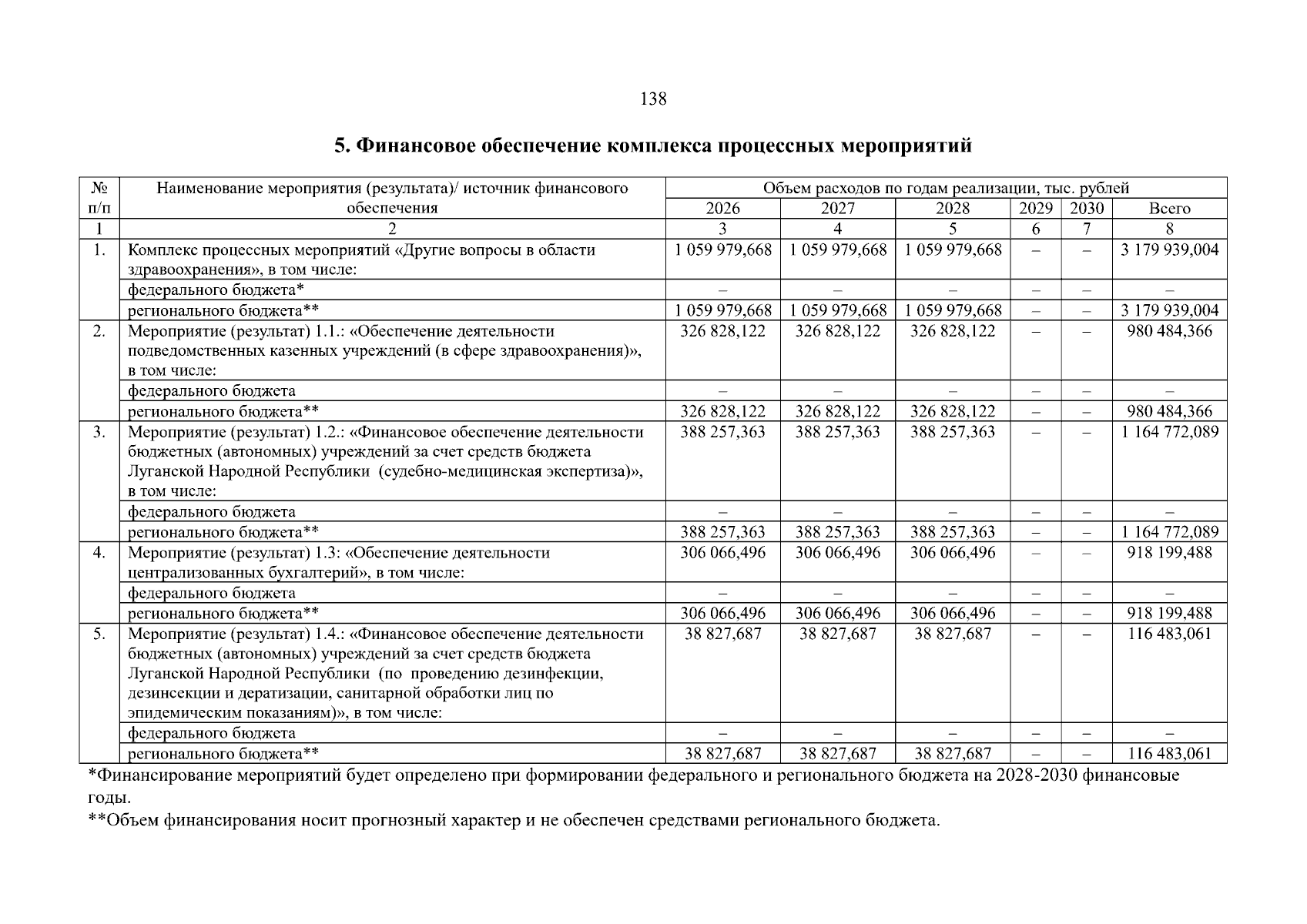 138

5. Финансовое обеспечение комплекса процессных мероприятий

| № п/п | Наименование мероприятия (результата)/ источник финансового обеспечения | Объем расходов по годам реализации, тыс. рублей | | | | | |
|---|---|---|---|---|---|---|---|
| | | 2026 | 2027 | 2028 | 2029 | 2030 | Всего |
| 1 | 2 | 3 | 4 | 5 | 6 | 7 | 8 |
| 1. | Комплекс процессных мероприятий «Другие вопросы в области здравоохранения», в том числе: | 1 059 979,668 | 1 059 979,668 | 1 059 979,668 | – | – | 3 179 939,004 |
| | федерального бюджета* | – | – | – | – | – | – |
| | регионального бюджета** | 1 059 979,668 | 1 059 979,668 | 1 059 979,668 | – | – | 3 179 939,004 |
| 2. | Мероприятие (результат) 1.1.: «Обеспечение деятельности подведомственных казенных учреждений (в сфере здравоохранения)», в том числе: | 326 828,122 | 326 828,122 | 326 828,122 | – | – | 980 484,366 |
| | федерального бюджета | – | – | – | – | – | – |
| | регионального бюджета** | 326 828,122 | 326 828,122 | 326 828,122 | – | – | 980 484,366 |
| 3. | Мероприятие (результат) 1.2.: «Финансовое обеспечение деятельности бюджетных (автономных) учреждений за счет средств бюджета Луганской Народной Республики (судебно-медицинская экспертиза)», в том числе: | 388 257,363 | 388 257,363 | 388 257,363 | – | – | 1 164 772,089 |
| | федерального бюджета | – | – | – | – | – | – |
| | регионального бюджета** | 388 257,363 | 388 257,363 | 388 257,363 | – | – | 1 164 772,089 |
| 4. | Мероприятие (результат) 1.3: «Обеспечение деятельности централизованных бухгалтерий», в том числе: | 306 066,496 | 306 066,496 | 306 066,496 | – | – | 918 199,488 |
| | федерального бюджета | – | – | – | – | – | – |
| | регионального бюджета** | 306 066,496 | 306 066,496 | 306 066,496 | – | – | 918 199,488 |
| 5. | Мероприятие (результат) 1.4.: «Финансовое обеспечение деятельности бюджетных (автономных) учреждений за счет средств бюджета Луганской Народной Республики (по проведению дезинфекции, дезинсекции и дератизации, санитарной обработки лиц по эпидемическим показаниям)», в том числе: | 38 827,687 | 38 827,687 | 38 827,687 | – | – | 116 483,061 |
| | федерального бюджета | – | – | – | – | – | – |
| | регионального бюджета** | 38 827,687 | 38 827,687 | 38 827,687 | – | – | 116 483,061 |

*Финансирование мероприятий будет определено при формировании федерального и регионального бюджета на 2028-2030 финансовые годы.
**Объем финансирования носит прогнозный характер и не обеспечен средствами регионального бюджета.